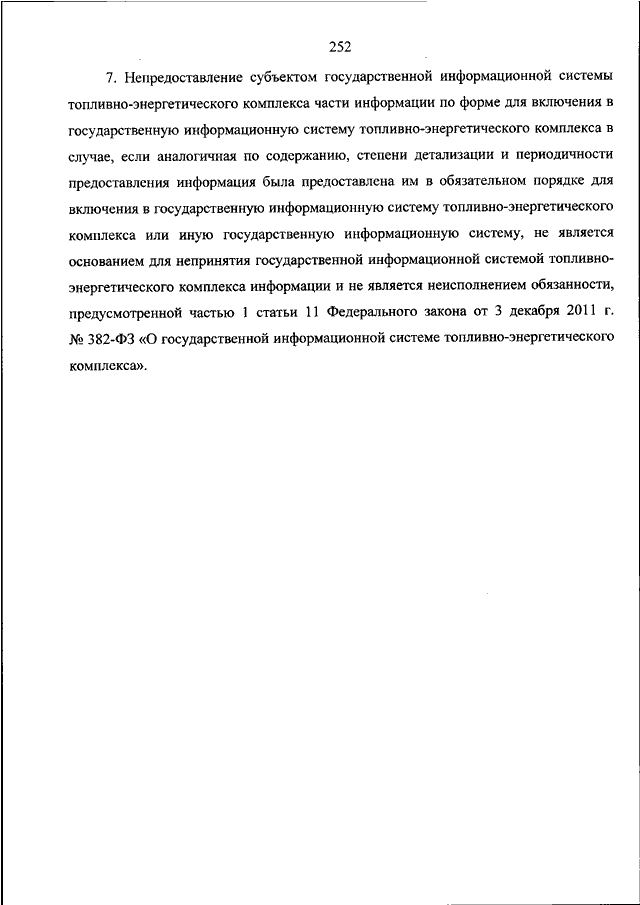 252

7. Непредоставление субъектом государственной информационной системы топливно-энергетического комплекса части информации по форме для включения в государственную информационную систему топливно-энергетического комплекса в случае, если аналогичная по содержанию, степени детализации и периодичности предоставления информация была предоставлена им в обязательном порядке для включения в государственную информационную систему топливно-энергетического комплекса или иную государственную информационную систему, не является основанием для непринятия государственной информационной системой топливно-энергетического комплекса информации и не является неисполнением обязанности, предусмотренной частью 1 статьи 11 Федерального закона от 3 декабря 2011 г. № 382-ФЗ «О государственной информационной системе топливно-энергетического комплекса».